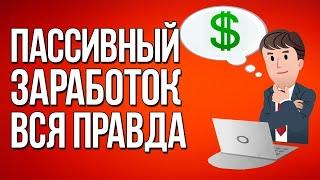 ПАССИВНЫЙ ЗАРАБОТОК ВСЯ ПРАВДА

$